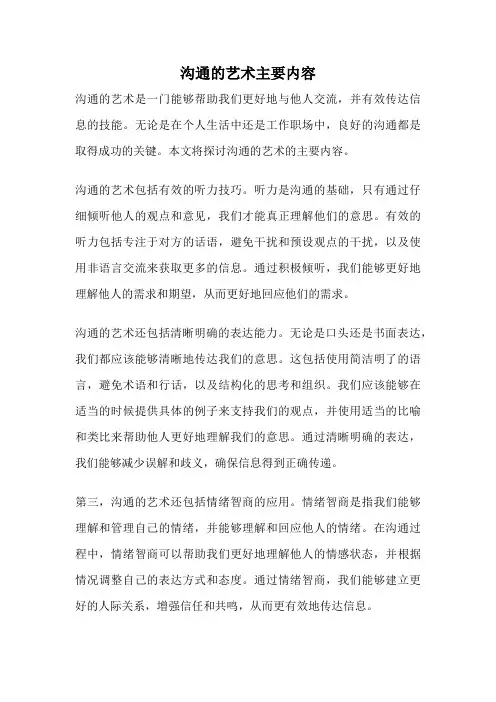 沟通的艺术主要内容

沟通的艺术是一门能够帮助我们更好地与他人交流，并有效传达信息的技能。无论是在个人生活中还是工作职场中，良好的沟通都是取得成功的关键。本文将探讨沟通的艺术的主要内容。

沟通的艺术包括有效的听力技巧。听力是沟通的基础，只有通过仔细倾听他人的观点和意见，我们才能真正理解他们的意思。有效的听力包括专注于对方的话语，避免干扰和预设观点的干扰，以及使用非语言交流来获取更多的信息。通过积极倾听，我们能够更好地理解他人的需求和期望，从而更好地回应他们的需求。

沟通的艺术还包括清晰明确的表达能力。无论是口头还是书面表达，我们都应该能够清晰地传达我们的意思。这包括使用简洁明了的语言，避免术语和行话，以及结构化的思考和组织。我们应该能够在适当的时候提供具体的例子来支持我们的观点，并使用适当的比喻和类比来帮助他人更好地理解我们的意思。通过清晰明确的表达，我们能够减少误解和歧义，确保信息得到正确传递。

第三，沟通的艺术还包括情绪智商的应用。情绪智商是指我们能够理解和管理自己的情绪，并能够理解和回应他人的情绪。在沟通过程中，情绪智商可以帮助我们更好地理解他人的情感状态，并根据情况调整自己的表达方式和态度。通过情绪智商，我们能够建立更好的人际关系，增强信任和共鸣，从而更有效地传达信息。